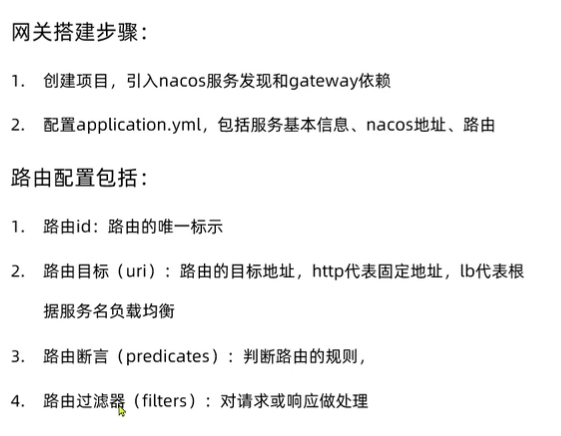 网关搭建步骤：

1. 创建项目，引入nacos服务发现和gateway依赖

2. 配置application.yml，包括服务基本信息、nacos地址、路由

路由配置包括：

1. 路由id：路由的唯一标示

2. 路由目标（uri）：路由的目标地址，http代表固定地址，lb代表根据服务名负载均衡

3. 路由断言（predicates）：判断路由的规则，

4. 路由过滤器（filters）：对请求或响应做处理